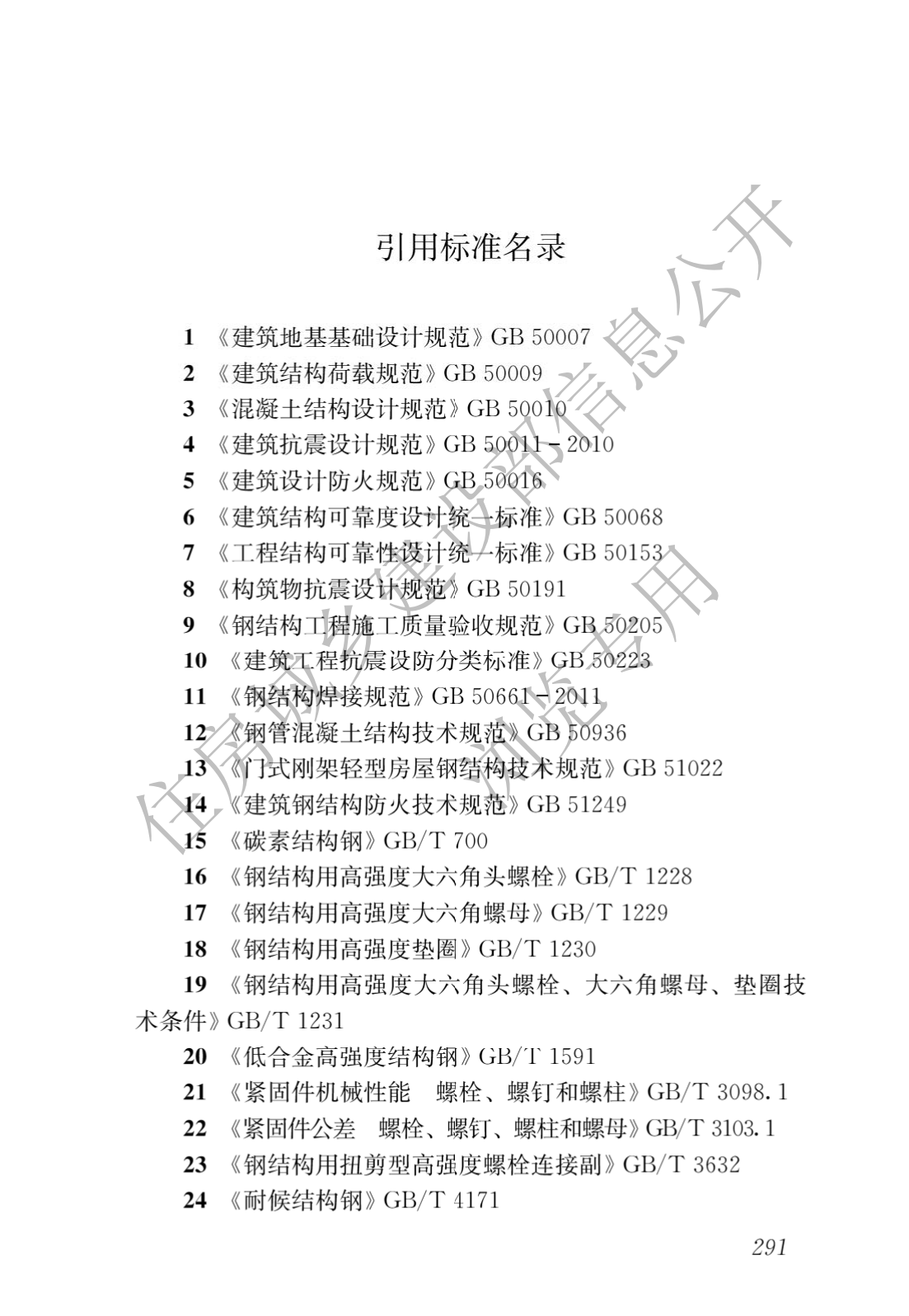 引用标准名录

1 《建筑地基基础设计规范》GB 50007

2 《建筑结构荷载规范》GB 50009

3 《混凝土结构设计规范》GB 50010

4 《建筑抗震设计规范》GB 50011－2010

5 《建筑设计防火规范》GB 50016

6 《建筑结构可靠度设计统一标准》GB 50068

7 《工程结构可靠性设计统一标准》GB 50153

8 《构筑物抗震设计规范》GB 50191

9 《钢结构工程施工质量验收规范》GB 50205

10 《建筑工程抗震设防分类标准》GB 50223

11 《钢结构焊接规范》GB 50661－2011

12 《钢管混凝土结构技术规范》GB 50936

13 《门式刚架轻型房屋钢结构技术规范》GB 51022

14 《建筑钢结构防火技术规范》GB 51249

15 《碳素结构钢》GB/T 700

16 《钢结构用高强度大六角头螺栓》GB/T 1228

17 《钢结构用高强度大六角螺母》GB/T 1229

18 《钢结构用高强度垫圈》GB/T 1230

19 《钢结构用高强度大六角头螺栓、大六角螺母、垫圈技术条件》GB/T 1231

20 《低合金高强度结构钢》GB/T 1591

21 《紧固件机械性能 螺栓、螺钉和螺柱》GB/T 3098.1

22 《紧固件公差 螺栓、螺钉、螺柱和螺母》GB/T 3103.1

23 《钢结构用扭剪型高强度螺栓连接副》GB/T 3632

24 《耐候结构钢》GB/T 4171

291

住房城乡建设部信息公开
浏览专用